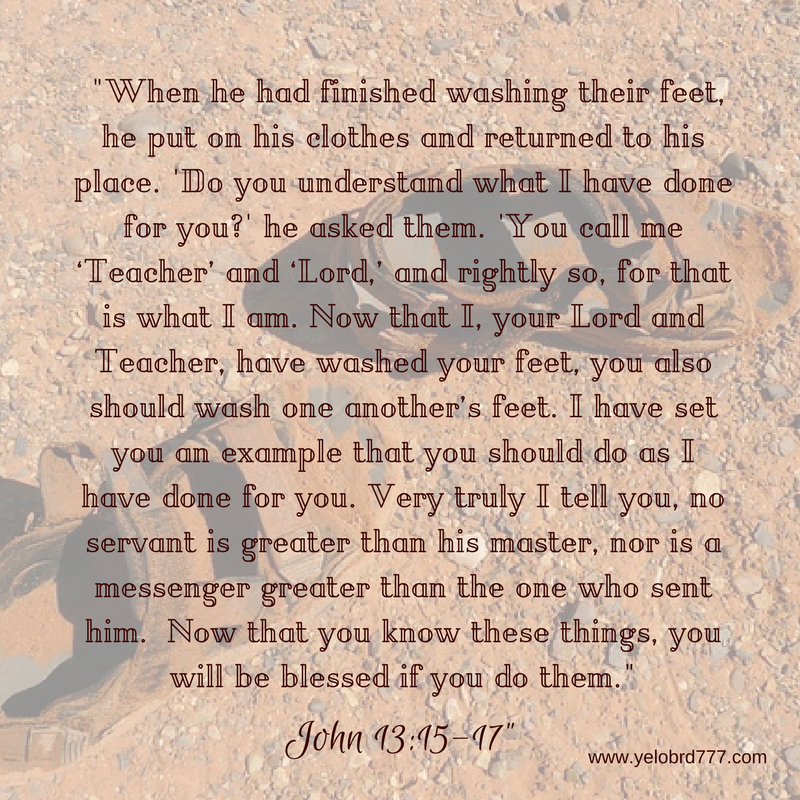 "When he had finished washing their feet, he put on his clothes and returned to his place. 'Do you understand what I have done for you?' he asked them. 'You call me 'Teacher' and 'Lord,' and rightly so, for that is what I am. Now that I, your Lord and Teacher, have washed your feet, you also should wash one another's feet. I have set you an example that you should do as I have done for you. Very truly I tell you, no servant is greater than his master, nor is a messenger greater than the one who sent him. Now that you know these things, you will be blessed if you do them."

John 13:15-17"

www.yelobrd777.com